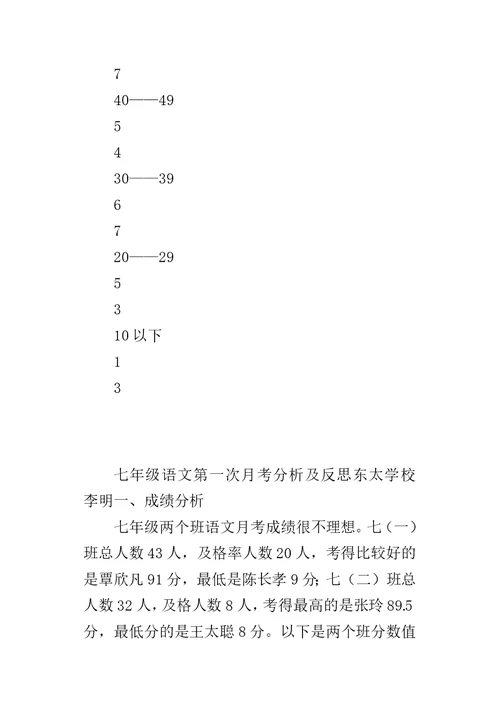 7
40——49
5
4
30——39
6
7
20——29
5
3
10 以下
1
3

七年级语文第一次月考分析及反思东太学校李明一、成绩分析

七年级两个班语文月考成绩很不理想。七（一）班总人数 43 人，及格率人数 20 人，考得比较好的是覃欣凡 91 分，最低是陈长孝 9 分；七（二）班总人数 32 人，及格人数 8 人，考得最高的是张玲 89.5 分，最低分的是王太聪 8 分。以下是两个班分数值